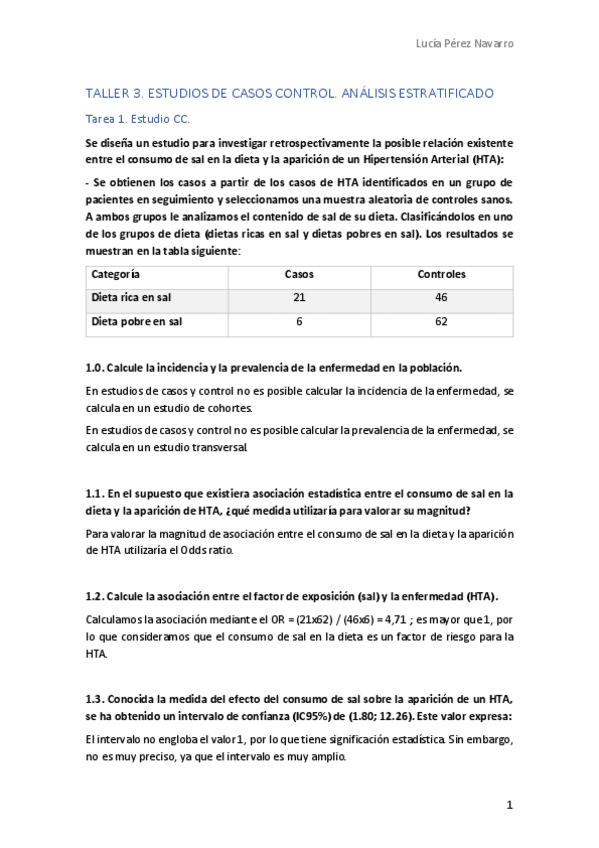 Lucía Pérez Navarro

TALLER 3. ESTUDIOS DE CASOS CONTROL. ANÁLISIS ESTRATIFICADO

Tarea 1. Estudio CC.

Se diseña un estudio para investigar retrospectivamente la posible relación existente entre el consumo de sal en la dieta y la aparición de un Hipertensión Arterial (HTA):

- Se obtienen los casos a partir de los casos de HTA identificados en un grupo de pacientes en seguimiento y seleccionamos una muestra aleatoria de controles sanos. A ambos grupos le analizamos el contenido de sal de su dieta. Clasificándolos en uno de los grupos de dieta (dietas ricas en sal y dietas pobres en sal). Los resultados se muestran en la tabla siguiente:

| Categoría | Casos | Controles |
|---|---|---|
| Dieta rica en sal | 21 | 46 |
| Dieta pobre en sal | 6 | 62 |

1.0. Calcule la incidencia y la prevalencia de la enfermedad en la población.

En estudios de casos y control no es posible calcular la incidencia de la enfermedad, se calcula en un estudio de cohortes.

En estudios de casos y control no es posible calcular la prevalencia de la enfermedad, se calcula en un estudio transversal.

1.1. En el supuesto que existiera asociación estadística entre el consumo de sal en la dieta y la aparición de HTA, ¿qué medida utilizaría para valorar su magnitud?

Para valorar la magnitud de asociación entre el consumo de sal en la dieta y la aparición de HTA utilizaría el Odds ratio.

1.2. Calcule la asociación entre el factor de exposición (sal) y la enfermedad (HTA).

Calculamos la asociación mediante el OR = (21x62) / (46x6) = 4,71 ; es mayor que 1, por lo que consideramos que el consumo de sal en la dieta es un factor de riesgo para la HTA.

1.3. Conocida la medida del efecto del consumo de sal sobre la aparición de un HTA, se ha obtenido un intervalo de confianza (IC95%) de (1.80; 12.26). Este valor expresa:

El intervalo no engloba el valor 1, por lo que tiene significación estadística. Sin embargo, no es muy preciso, ya que el intervalo es muy amplio.

1